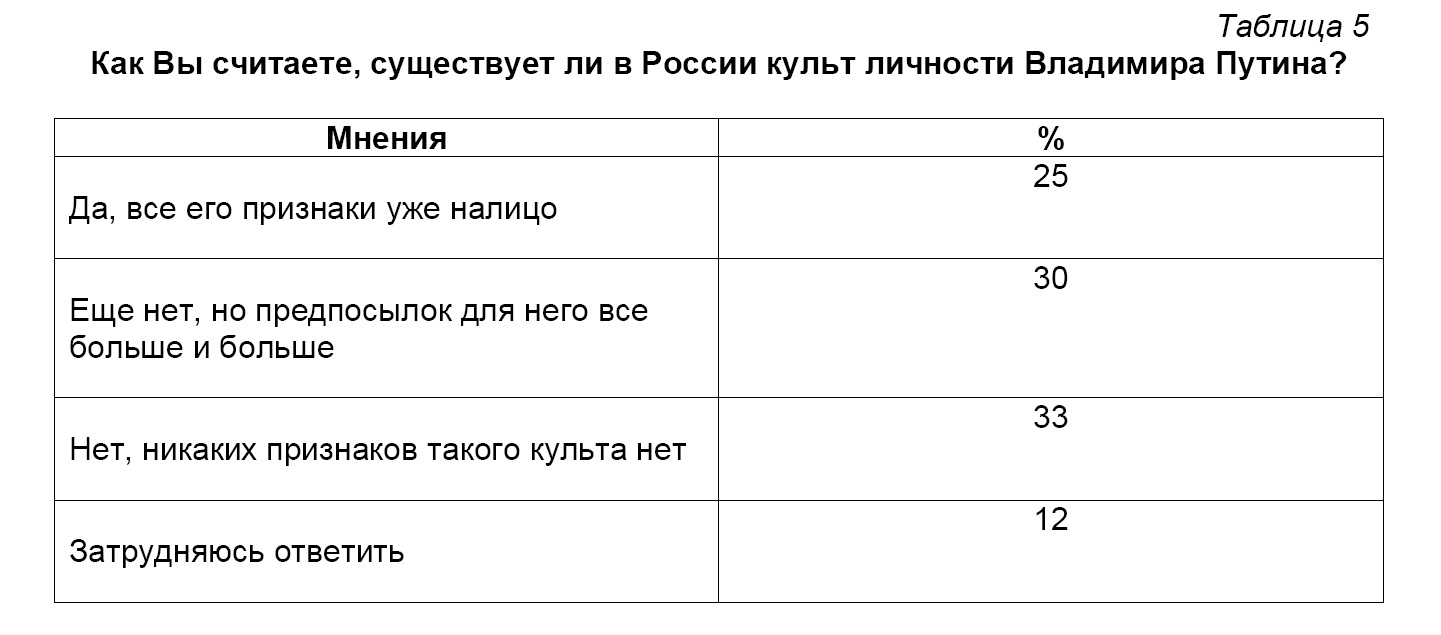 Таблица 5

Как Вы считаете, существует ли в России культ личности Владимира Путина?

| Мнения | % |
|---|---|
| Да, все его признаки уже налицо | 25 |
| Еще нет, но предпосылок для него все больше и больше | 30 |
| Нет, никаких признаков такого культа нет | 33 |
| Затрудняюсь ответить | 12 |